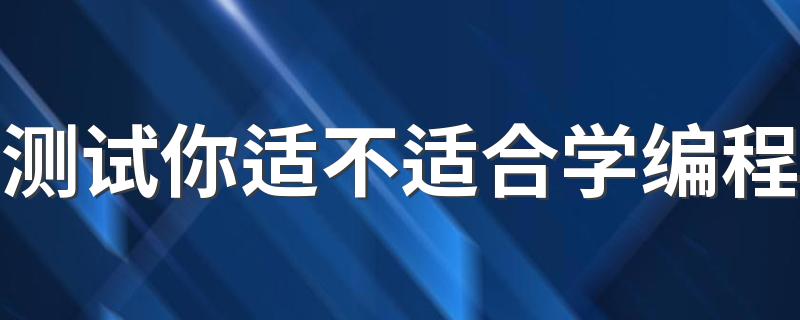 测试你适不适合学编程